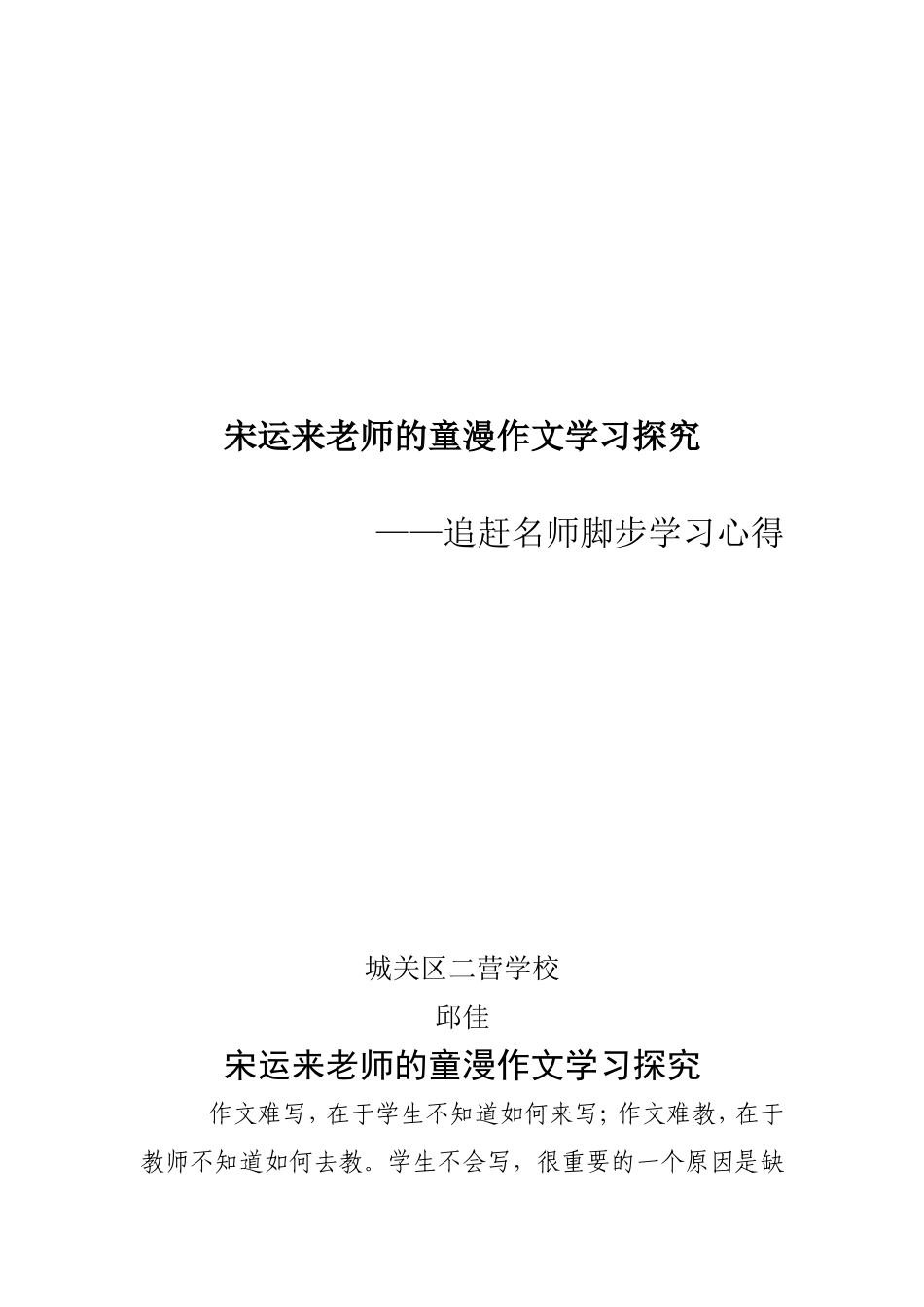 宋运来老师的童漫作文学习探究

——追赶名师脚步学习心得

城关区二营学校

邱佳

宋运来老师的童漫作文学习探究

作文难写，在于学生不知道如何来写;作文难教，在于教师不知道如何去教。学生不会写，很重要的一个原因是缺